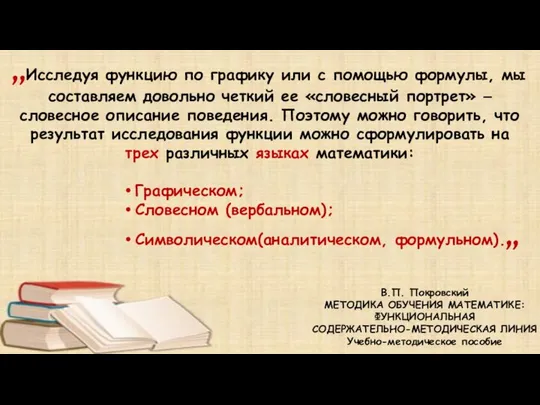 ,,Исследуя функцию по графику или с помощью формулы, мы составляем довольно четкий ее «словесный портрет» – словесное описание поведения. Поэтому можно говорить, что результат исследования функции можно сформулировать на трех различных языках математики:

• Графическом;
• Словесном (вербальном);
• Символическом(аналитическом, формульном).,,

В.П. Покровский
МЕТОДИКА ОБУЧЕНИЯ МАТЕМАТИКЕ: ФУНКЦИОНАЛЬНАЯ СОДЕРЖАТЕЛЬНО-МЕТОДИЧЕСКАЯ ЛИНИЯ
Учебно-методическое пособие